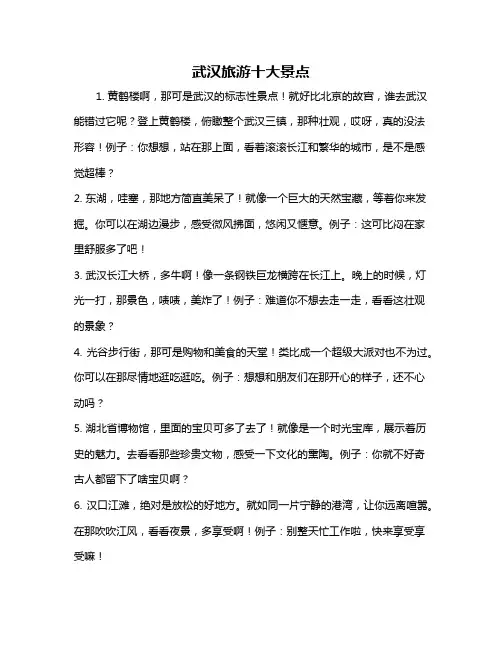 武汉旅游十大景点

1. 黄鹤楼啊，那可是武汉的标志性景点！就好比北京的故宫，谁去武汉能错过它呢？登上黄鹤楼，俯瞰整个武汉三镇，那种壮观，哎呀，真的没法形容！例子：你想想，站在那上面，看着滚滚长江和繁华的城市，是不是感觉超棒？

2. 东湖，哇塞，那地方简直美呆了！就像一个巨大的天然宝藏，等着你来发掘。你可以在湖边漫步，感受微风拂面，悠闲又惬意。例子：这可比闷在家里舒服多了吧！

3. 武汉长江大桥，多牛啊！像一条钢铁巨龙横跨在长江上。晚上的时候，灯光一打，那景色，啧啧，美炸了！例子：难道你不想去走一走，看看这壮观的景象？

4. 光谷步行街，那可是购物和美食的天堂！类比成一个超级大派对也不为过。你可以在那尽情地逛吃逛吃。例子：想想和朋友们在那开心的样子，还不心动吗？

5. 湖北省博物馆，里面的宝贝可多了去了！就像是一个时光宝库，展示着历史的魅力。去看看那些珍贵文物，感受一下文化的熏陶。例子：你就不好奇古人都留下了啥宝贝啊？

6. 汉口江滩，绝对是放松的好地方。就如同一片宁静的港湾，让你远离喧嚣。在那吹吹江风，看看夜景，多享受啊！例子：别整天忙工作啦，快来享受享受嘛！